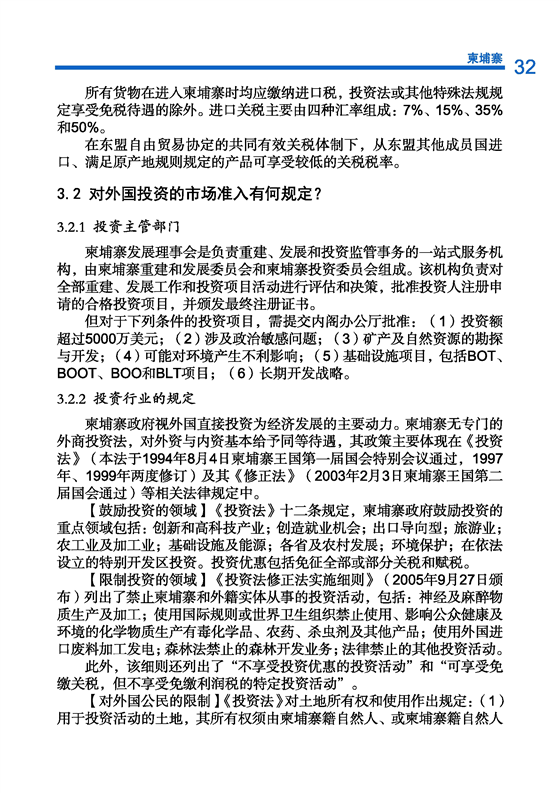 柬埔寨 32

所有货物在进入柬埔寨时均应缴纳进口税，投资法或其他特殊法规规定享受免税待遇的除外。进口关税主要由四种汇率组成：7%、15%、35%和50%。

在东盟自由贸易协定的共同有效关税体制下，从东盟其他成员国进口、满足原产地规则规定的产品可享受较低的关税税率。

3.2 对外国投资的市场准入有何规定？

3.2.1 投资主管部门

柬埔寨发展理事会是负责重建、发展和投资监管事务的一站式服务机构，由柬埔寨重建和发展委员会和柬埔寨投资委员会组成。该机构负责对全部重建、发展工作和投资项目活动进行评估和决策，批准投资人注册申请的合格投资项目，并颁发最终注册证书。

但对于下列条件的投资项目，需提交内阁办公厅批准：（1）投资额超过5000万美元；（2）涉及政治敏感问题；（3）矿产及自然资源的勘探与开发；（4）可能对环境产生不利影响；（5）基础设施项目，包括BOT、BOOT、BOO和BLT项目；（6）长期开发战略。

3.2.2 投资行业的规定

柬埔寨政府视外国直接投资为经济发展的主要动力。柬埔寨无专门的外商投资法，对外资与内资基本给予同等待遇，其政策主要体现在《投资法》（本法于1994年8月4日柬埔寨王国第一届国会特别会议通过，1997年、1999年两度修订）及其《修正法》（2003年2月3日柬埔寨王国第二届国会通过）等相关法律规定中。

【鼓励投资的领域】《投资法》十二条规定，柬埔寨政府鼓励投资的重点领域包括：创新和高科技产业；创造就业机会；出口导向型；旅游业；农工业及加工业；基础设施及能源；各省及农村发展；环境保护；在依法设立的特别开发区投资。投资优惠包括免征全部或部分关税和赋税。

【限制投资的领域】《投资法修正法实施细则》（2005年9月27日颁布）列出了禁止柬埔寨和外籍实体从事的投资活动，包括：神经及麻醉物质生产及加工；使用国际规则或世界卫生组织禁止使用、影响公众健康及环境的化学物质生产有毒化学品、农药、杀虫剂及其他产品；使用外国进口废料加工发电；森林法禁止的森林开发业务；法律禁止的其他投资活动。

此外，该细则还列出了“不享受投资优惠的投资活动”和“可享受免缴关税，但不享受免缴利润税的特定投资活动”。

【对外国公民的限制】《投资法》对土地所有权和使用作出规定：（1）用于投资活动的土地，其所有权须由柬埔寨籍自然人、或柬埔寨籍自然人